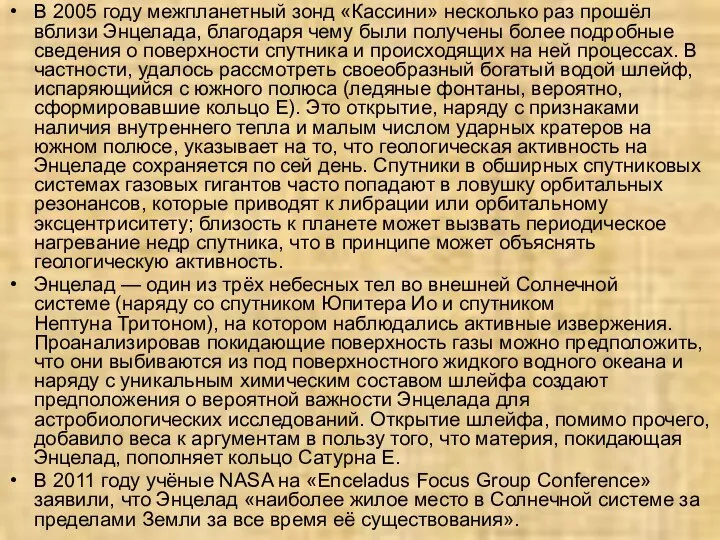 • В 2005 году межпланетный зонд «Кассини» несколько раз прошёл вблизи Энцелада, благодаря чему были получены более подробные сведения о поверхности спутника и происходящих на ней процессах. В частности, удалось рассмотреть своеобразный богатый водой шлейф, испаряющийся с южного полюса (ледяные фонтаны, вероятно, сформировавшие кольцо E). Это открытие, наряду с признаками наличия внутреннего тепла и малым числом ударных кратеров на южном полюсе, указывает на то, что геологическая активность на Энцеладе сохраняется по сей день. Спутники в обширных спутниковых системах газовых гигантов часто попадают в ловушку орбитальных резонансов, которые приводят к либрации или орбитальному эксцентриситету; близость к планете может вызвать периодическое нагревание недр спутника, что в принципе может объяснять геологическую активность.
• Энцелад — один из трёх небесных тел во внешней Солнечной системе (наряду со спутником Юпитера Ио и спутником Нептуна Тритоном), на котором наблюдались активные извержения. Проанализировав покидающие поверхность газы можно предположить, что они выбиваются из под поверхностного жидкого водного океана и наряду с уникальным химическим составом шлейфа создают предположения о вероятной важности Энцелада для астробиологических исследований. Открытие шлейфа, помимо прочего, добавило веса к аргументам в пользу того, что материя, покидающая Энцелад, пополняет кольцо Сатурна E.
• В 2011 году учёные NASA на «Enceladus Focus Group Conference» заявили, что Энцелад «наиболее жилое место в Солнечной системе за пределами Земли за все время её существования».